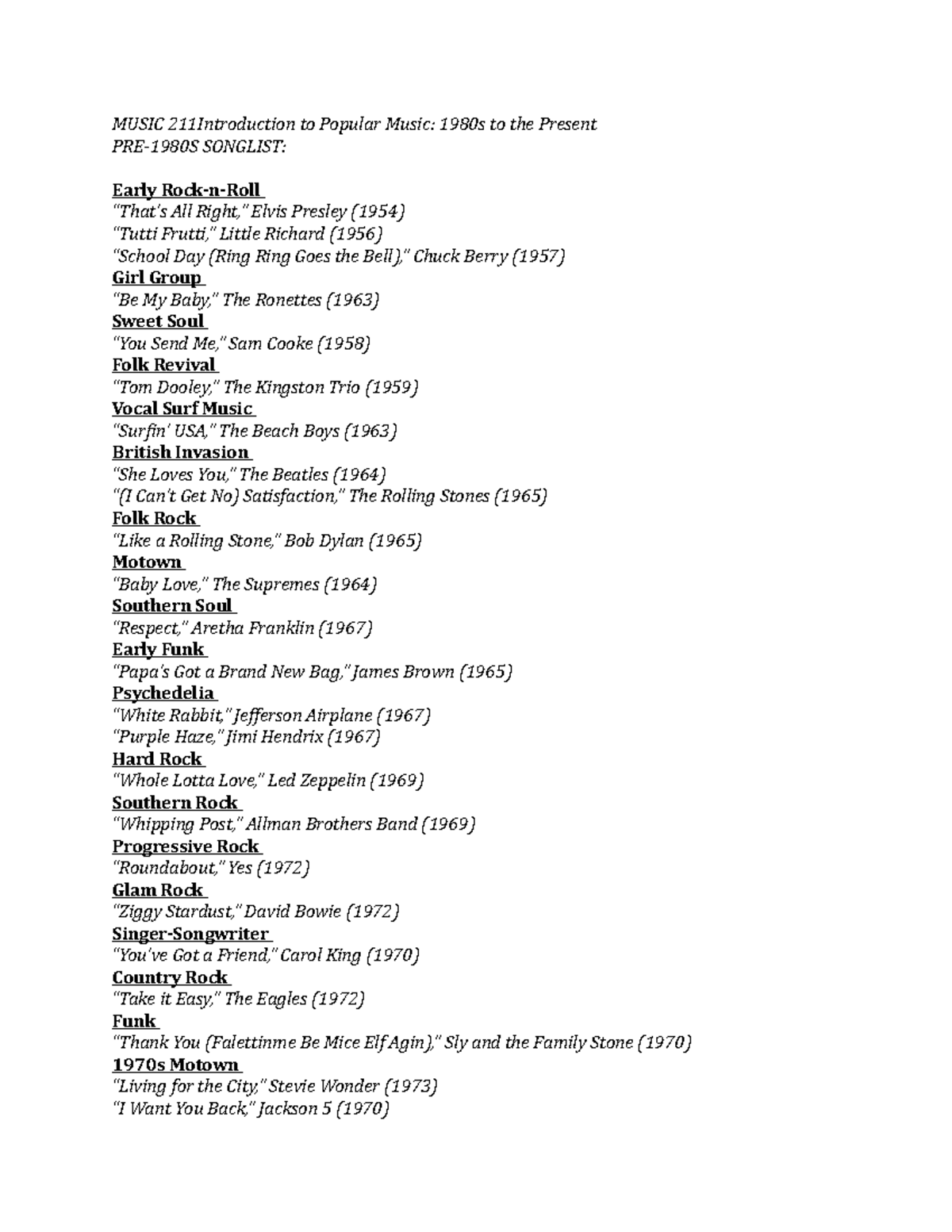 MUSIC 211Introduction to Popular Music: 1980s to the Present
PRE-1980S SONGLIST:

Early Rock-n-Roll
"That's All Right," Elvis Presley (1954)
"Tutti Frutti," Little Richard (1956)
"School Day (Ring Ring Goes the Bell)," Chuck Berry (1957)
Girl Group
"Be My Baby," The Ronettes (1963)
Sweet Soul
"You Send Me," Sam Cooke (1958)
Folk Revival
"Tom Dooley," The Kingston Trio (1959)
Vocal Surf Music
"Surfin' USA," The Beach Boys (1963)
British Invasion
"She Loves You," The Beatles (1964)
"(I Can't Get No) Satisfaction," The Rolling Stones (1965)
Folk Rock
"Like a Rolling Stone," Bob Dylan (1965)
Motown
"Baby Love," The Supremes (1964)
Southern Soul
"Respect," Aretha Franklin (1967)
Early Funk
"Papa's Got a Brand New Bag," James Brown (1965)
Psychedelia
"White Rabbit," Jefferson Airplane (1967)
"Purple Haze," Jimi Hendrix (1967)
Hard Rock
"Whole Lotta Love," Led Zeppelin (1969)
Southern Rock
"Whipping Post," Allman Brothers Band (1969)
Progressive Rock
"Roundabout," Yes (1972)
Glam Rock
"Ziggy Stardust," David Bowie (1972)
Singer-Songwriter
"You've Got a Friend," Carol King (1970)
Country Rock
"Take it Easy," The Eagles (1972)
Funk
"Thank You (Falettinme Be Mice Elf Agin)," Sly and the Family Stone (1970)
1970s Motown
"Living for the City," Stevie Wonder (1973)
"I Want You Back," Jackson 5 (1970)